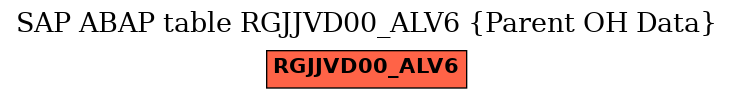 SAP ABAP table RGJJVD00_ALV6 {Parent OH Data}

RGJJVD00_ALV6